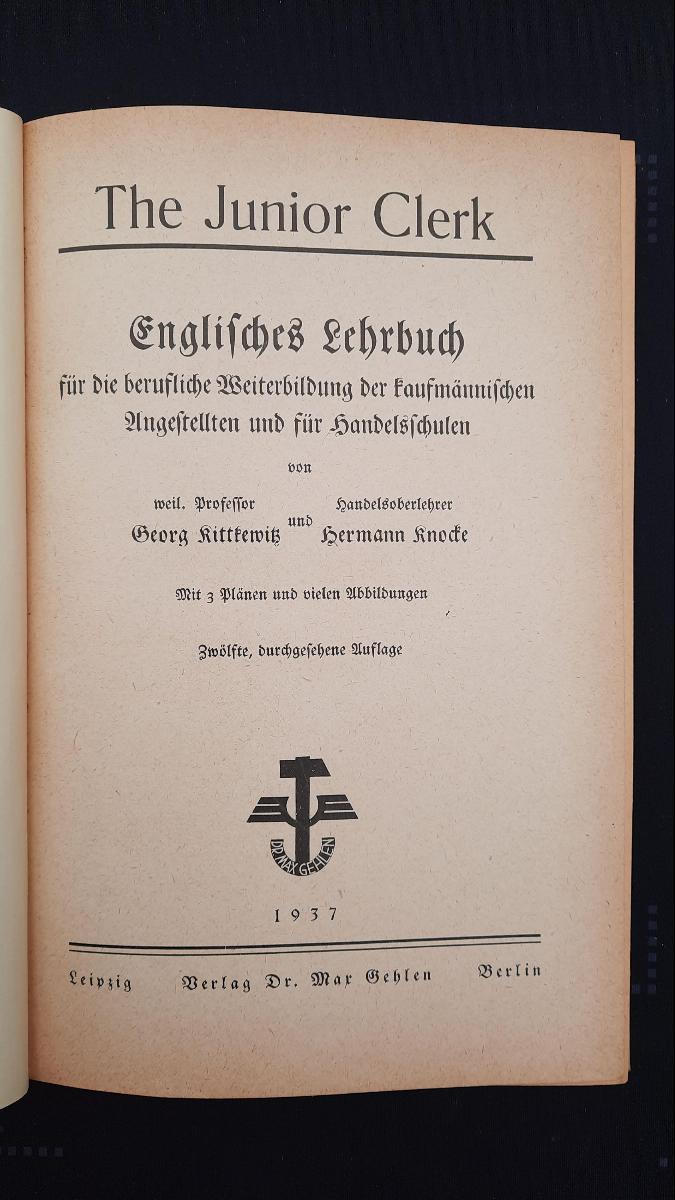 The Junior Clerk

Englisches Lehrbuch

für die berufliche Weiterbildung der kaufmännischen Angestellten und für Handelsschulen

von

weil. Professor Georg Kittkewitz und Handelsoberlehrer Hermann Knocke

Mit 3 Plänen und vielen Abbildungen

Zwölfte, durchgesehene Auflage

DR. MAX GEHLEN

1937

Leipzig Verlag Dr. Max Gehlen Berlin